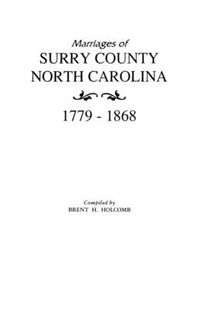 Marriages of
SURRY COUNTY
NORTH CAROLINA

1779 - 1868

Compiled by
BRENT H. HOLCOMB